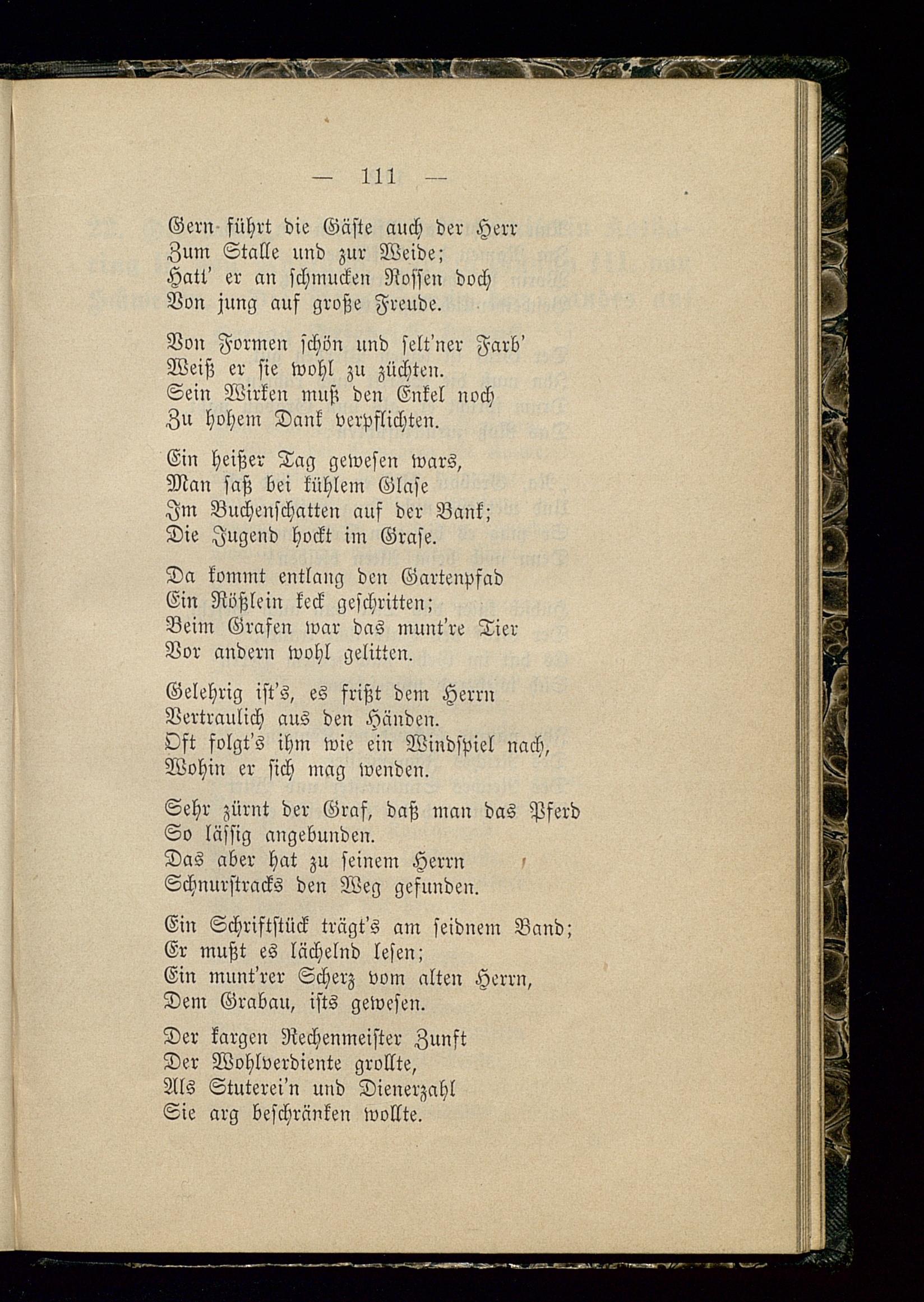 — 111 —

Gern führt die Gäste auch der Herr
Zum Stalle und zur Weide;
Hatt' er an schmucken Rossen doch
Von jung auf große Freude.

Von Formen schön und selt'ner Farb'
Weiß er sie wohl zu züchten.
Sein Wirken muß den Enkel noch
Zu hohem Dank verpflichten.

Ein heißer Tag gewesen wars,
Man saß bei kühlem Glase
Im Buchenschatten auf der Bank;
Die Jugend hockt im Grase.

Da kommt entlang den Gartenpfad
Ein Rößlein keck geschritten;
Beim Grafen war das munt're Tier
Vor andern wohl gelitten.

Gelehrig ist's, es frißt dem Herrn
Vertraulich aus den Händen.
Oft folgt's ihm wie ein Windspiel nach,
Wohin er sich mag wenden.

Sehr zürnt der Graf, daß man das Pferd
So lässig angebunden.
Das aber hat zu seinem Herrn
Schnurstracks den Weg gefunden.

Ein Schriftstück trägt's am seidnem Band;
Er mußt es lächelnd lesen;
Ein munt'rer Scherz vom alten Herrn,
Dem Grabau, ists gewesen.

Der kargen Rechenmeister Zunft
Der Wohlverdiente grollte,
Als Stuterei'n und Dienerzahl
Sie arg beschränken wollte.